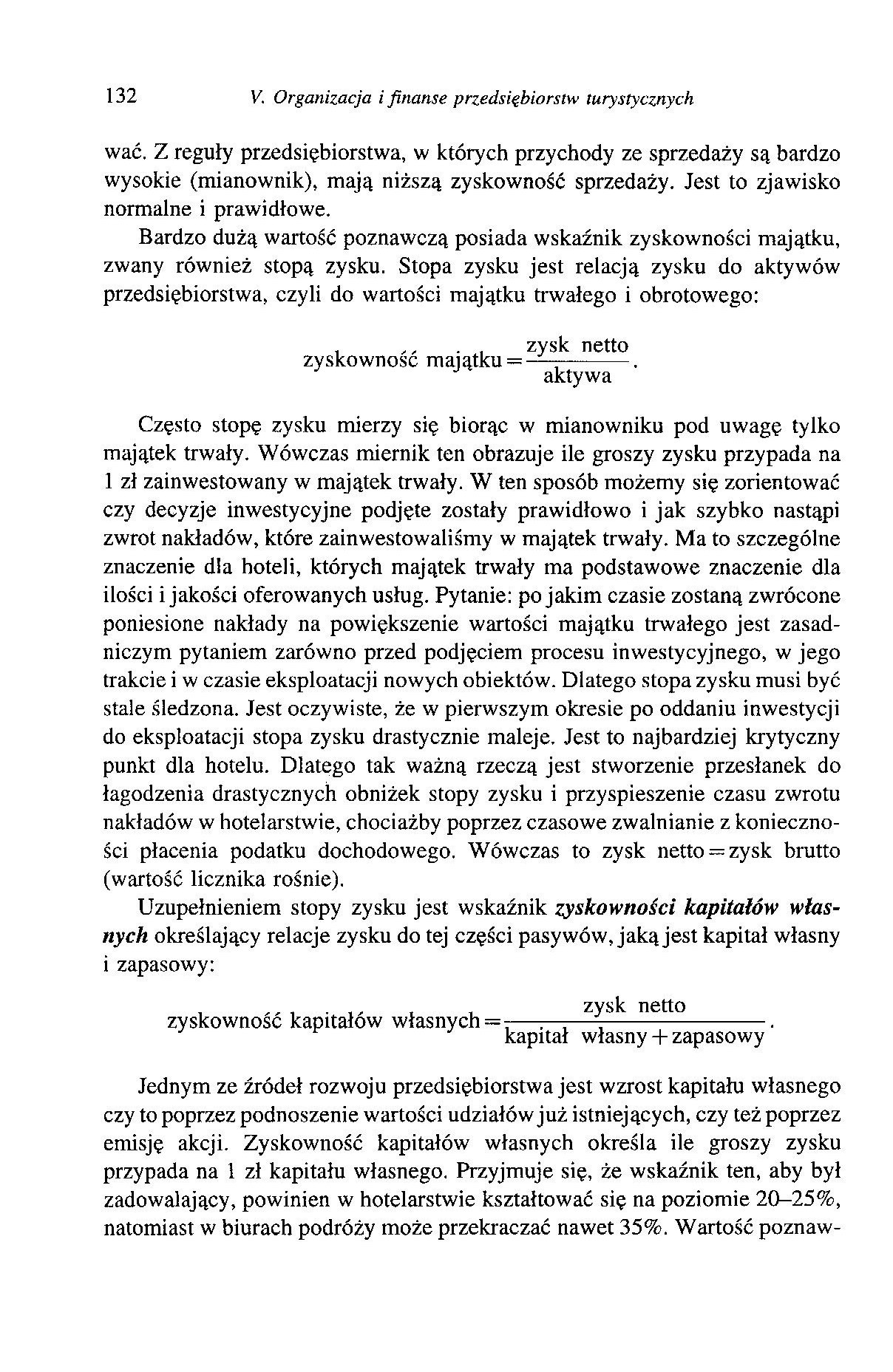 132 V. Organizacja i finanse przedsiębiorstw turystycznych

wać. Z reguły przedsiębiorstwa, w których przychody ze sprzedaży są bardzo wysokie (mianownik), mają niższą zyskowność sprzedaży. Jest to zjawisko normalne i prawidłowe.

Bardzo dużą wartość poznawczą posiada wskaźnik zyskowności majątku, zwany również stopą zysku. Stopa zysku jest relacją zysku do aktywów przedsiębiorstwa, czyli do wartości majątku trwałego i obrotowego:

$\text{zyskowność majątku} = \frac{\text{zysk netto}}{\text{aktywa}}.$

Często stopę zysku mierzy się biorąc w mianowniku pod uwagę tylko majątek trwały. Wówczas miernik ten obrazuje ile groszy zysku przypada na 1 zł zainwestowany w majątek trwały. W ten sposób możemy się zorientować czy decyzje inwestycyjne podjęte zostały prawidłowo i jak szybko nastąpi zwrot nakładów, które zainwestowaliśmy w majątek trwały. Ma to szczególne znaczenie dla hoteli, których majątek trwały ma podstawowe znaczenie dla ilości i jakości oferowanych usług. Pytanie: po jakim czasie zostaną zwrócone poniesione nakłady na powiększenie wartości majątku trwałego jest zasadniczym pytaniem zarówno przed podjęciem procesu inwestycyjnego, w jego trakcie i w czasie eksploatacji nowych obiektów. Dlatego stopa zysku musi być stale śledzona. Jest oczywiste, że w pierwszym okresie po oddaniu inwestycji do eksploatacji stopa zysku drastycznie maleje. Jest to najbardziej krytyczny punkt dla hotelu. Dlatego tak ważną rzeczą jest stworzenie przesłanek do łagodzenia drastycznych obniżek stopy zysku i przyspieszenie czasu zwrotu nakładów w hotelarstwie, chociażby poprzez czasowe zwalnianie z konieczności płacenia podatku dochodowego. Wówczas to zysk netto = zysk brutto (wartość licznika rośnie).

Uzupełnieniem stopy zysku jest wskaźnik zyskowności kapitałów własnych określający relacje zysku do tej części pasywów, jaką jest kapitał własny i zapasowy:

$\text{zyskowność kapitałów własnych} = \frac{\text{zysk netto}}{\text{kapitał własny} + \text{zapasowy}}.$

Jednym ze źródeł rozwoju przedsiębiorstwa jest wzrost kapitału własnego czy to poprzez podnoszenie wartości udziałów już istniejących, czy też poprzez emisję akcji. Zyskowność kapitałów własnych określa ile groszy zysku przypada na 1 zł kapitału własnego. Przyjmuje się, że wskaźnik ten, aby był zadowalający, powinien w hotelarstwie kształtować się na poziomie 20–25%, natomiast w biurach podróży może przekraczać nawet 35%. Wartość poznaw-